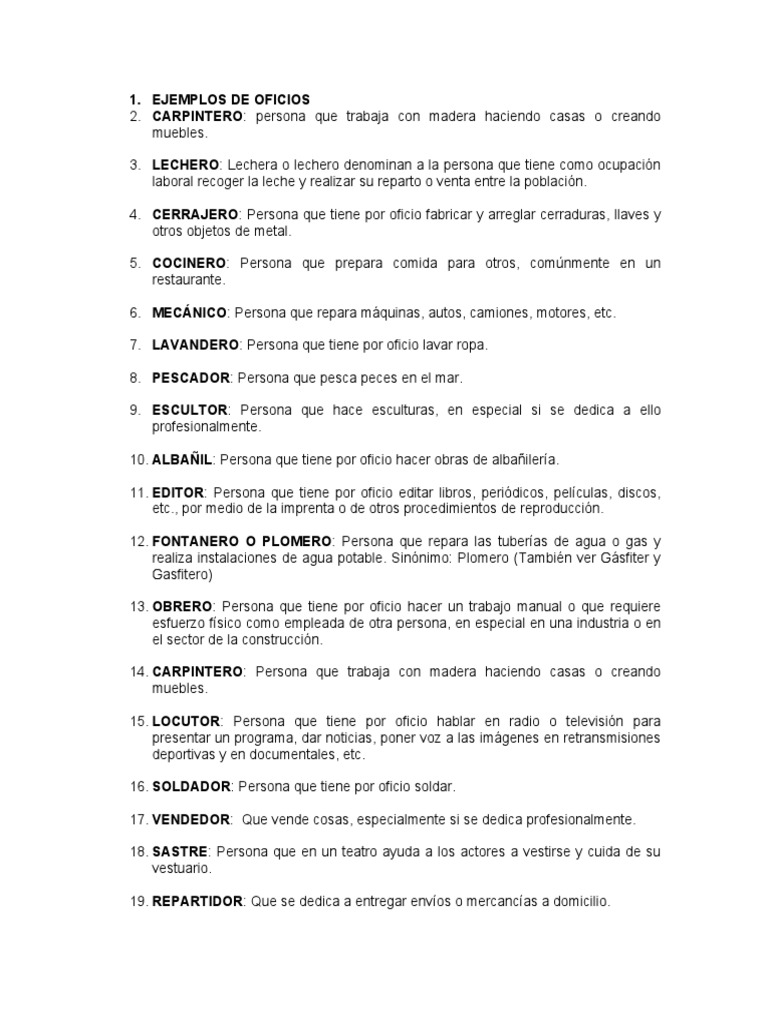 1. EJEMPLOS DE OFICIOS
2. CARPINTERO: persona que trabaja con madera haciendo casas o creando muebles.

3. LECHERO: Lechera o lechero denominan a la persona que tiene como ocupación laboral recoger la leche y realizar su reparto o venta entre la población.

4. CERRAJERO: Persona que tiene por oficio fabricar y arreglar cerraduras, llaves y otros objetos de metal.

5. COCINERO: Persona que prepara comida para otros, comúnmente en un restaurante.

6. MECÁNICO: Persona que repara máquinas, autos, camiones, motores, etc.

7. LAVANDERO: Persona que tiene por oficio lavar ropa.

8. PESCADOR: Persona que pesca peces en el mar.

9. ESCULTOR: Persona que hace esculturas, en especial si se dedica a ello profesionalmente.

10. ALBAÑIL: Persona que tiene por oficio hacer obras de albañilería.

11. EDITOR: Persona que tiene por oficio editar libros, periódicos, películas, discos, etc., por medio de la imprenta o de otros procedimientos de reproducción.

12. FONTANERO O PLOMERO: Persona que repara las tuberías de agua o gas y realiza instalaciones de agua potable. Sinónimo: Plomero (También ver Gásfiter y Gasfitero)

13. OBRERO: Persona que tiene por oficio hacer un trabajo manual o que requiere esfuerzo físico como empleada de otra persona, en especial en una industria o en el sector de la construcción.

14. CARPINTERO: Persona que trabaja con madera haciendo casas o creando muebles.

15. LOCUTOR: Persona que tiene por oficio hablar en radio o televisión para presentar un programa, dar noticias, poner voz a las imágenes en retransmisiones deportivas y en documentales, etc.

16. SOLDADOR: Persona que tiene por oficio soldar.

17. VENDEDOR: Que vende cosas, especialmente si se dedica profesionalmente.

18. SASTRE: Persona que en un teatro ayuda a los actores a vestirse y cuida de su vestuario.

19. REPARTIDOR: Que se dedica a entregar envíos o mercancías a domicilio.